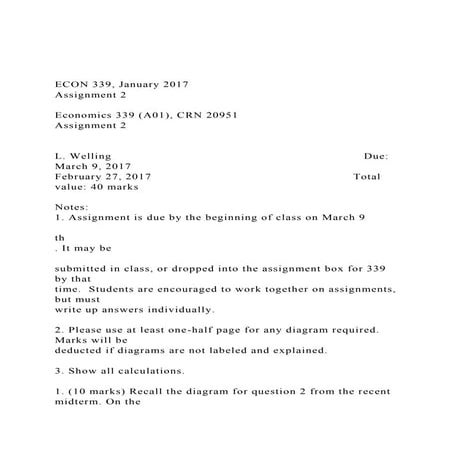 ECON 339, January 2017
Assignment 2

Economics 339 (A01), CRN 20951
Assignment 2

L. Welling Due:
March 9, 2017
February 27, 2017 Total
value: 40 marks

Notes:
1. Assignment is due by the beginning of class on March 9

th
. It may be

submitted in class, or dropped into the assignment box for 339 by that
time. Students are encouraged to work together on assignments, but must
write up answers individually.

2. Please use at least one-half page for any diagram required. Marks will be
deducted if diagrams are not labeled and explained.

3. Show all calculations.

1. (10 marks) Recall the diagram for question 2 from the recent midterm. On the